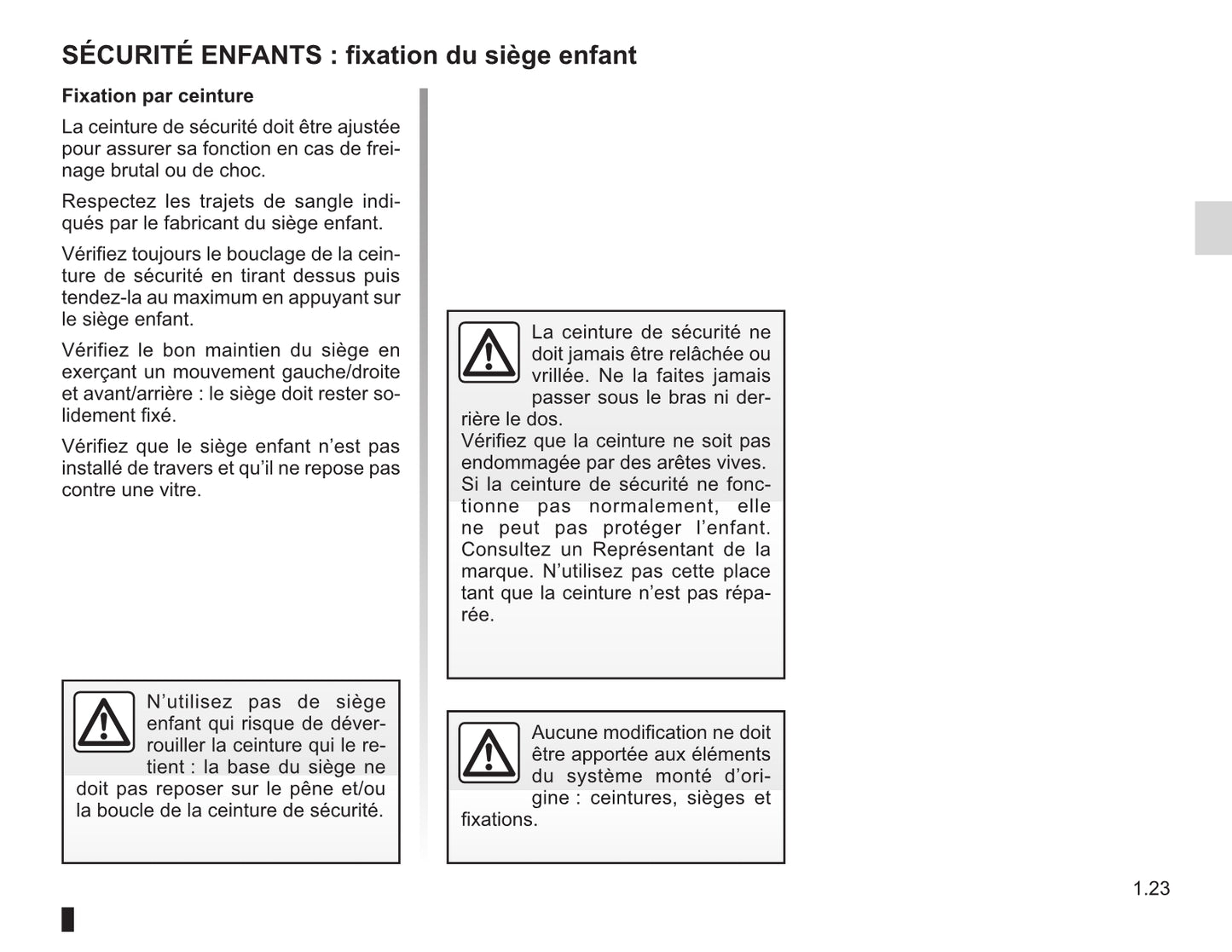 SÉCURITÉ ENFANTS : fixation du siège enfant

Fixation par ceinture

La ceinture de sécurité doit être ajustée pour assurer sa fonction en cas de freinage brutal ou de choc.

Respectez les trajets de sangle indiqués par le fabricant du siège enfant.

Vérifiez toujours le bouclage de la ceinture de sécurité en tirant dessus puis tendez-la au maximum en appuyant sur le siège enfant.

Vérifiez le bon maintien du siège en exerçant un mouvement gauche/droite et avant/arrière : le siège doit rester solidement fixé.

Vérifiez que le siège enfant n'est pas installé de travers et qu'il ne repose pas contre une vitre.

N'utilisez pas de siège enfant qui risque de déverrouiller la ceinture qui le retient : la base du siège ne doit pas reposer sur le pêne et/ou la boucle de la ceinture de sécurité.

La ceinture de sécurité ne doit jamais être relâchée ou vrillée. Ne la faites jamais passer sous le bras ni derrière le dos.
Vérifiez que la ceinture ne soit pas endommagée par des arêtes vives.
Si la ceinture de sécurité ne fonctionne pas normalement, elle ne peut pas protéger l'enfant. Consultez un Représentant de la marque. N'utilisez pas cette place tant que la ceinture n'est pas réparée.

Aucune modification ne doit être apportée aux éléments du système monté d'origine : ceintures, sièges et fixations.

1.23